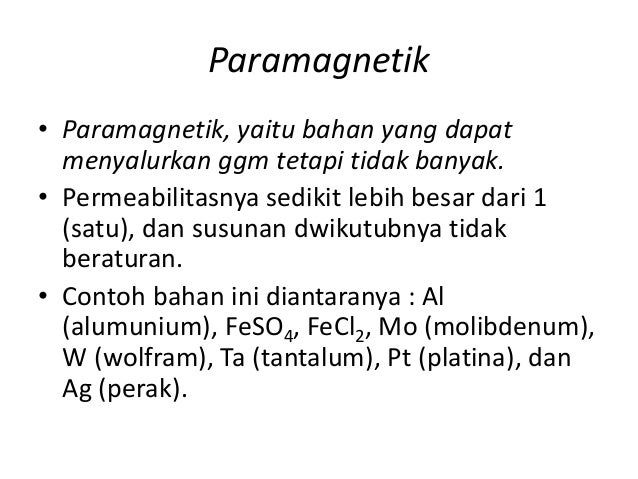 Paramagnetik

• Paramagnetik, yaitu bahan yang dapat menyalurkan ggm tetapi tidak banyak.
• Permeabilitasnya sedikit lebih besar dari 1 (satu), dan susunan dwikutubnya tidak beraturan.
• Contoh bahan ini diantaranya : Al (alumunium), $FeSO_4$, $FeCl_2$, Mo (molibdenum), W (wolfram), Ta (tantalum), Pt (platina), dan Ag (perak).